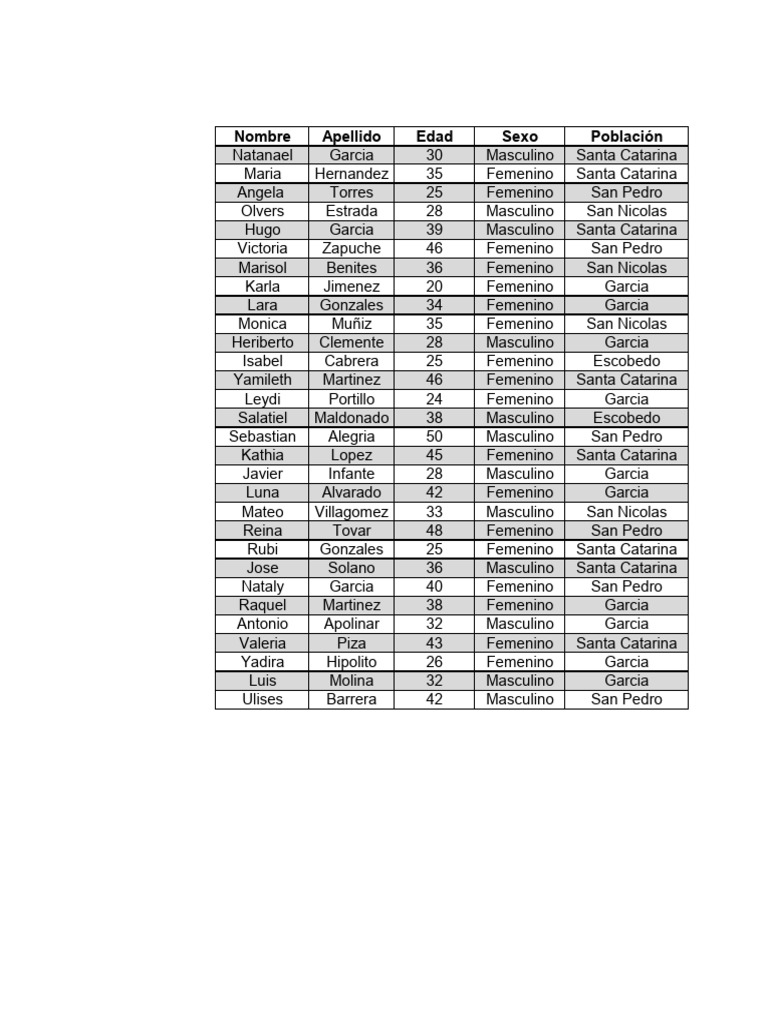 | Nombre | Apellido | Edad | Sexo | Población |
|---|---|---|---|---|
| Natanael | Garcia | 30 | Masculino | Santa Catarina |
| Maria | Hernandez | 35 | Femenino | Santa Catarina |
| Angela | Torres | 25 | Femenino | San Pedro |
| Olvers | Estrada | 28 | Masculino | San Nicolas |
| Hugo | Garcia | 39 | Masculino | Santa Catarina |
| Victoria | Zapuche | 46 | Femenino | San Pedro |
| Marisol | Benites | 36 | Femenino | San Nicolas |
| Karla | Jimenez | 20 | Femenino | Garcia |
| Lara | Gonzales | 34 | Femenino | Garcia |
| Monica | Muñiz | 35 | Femenino | San Nicolas |
| Heriberto | Clemente | 28 | Masculino | Garcia |
| Isabel | Cabrera | 25 | Femenino | Escobedo |
| Yamileth | Martinez | 46 | Femenino | Santa Catarina |
| Leydi | Portillo | 24 | Femenino | Garcia |
| Salatiel | Maldonado | 38 | Masculino | Escobedo |
| Sebastian | Alegria | 50 | Masculino | San Pedro |
| Kathia | Lopez | 45 | Femenino | Santa Catarina |
| Javier | Infante | 28 | Masculino | Garcia |
| Luna | Alvarado | 42 | Femenino | Garcia |
| Mateo | Villagomez | 33 | Masculino | San Nicolas |
| Reina | Tovar | 48 | Femenino | San Pedro |
| Rubi | Gonzales | 25 | Femenino | Santa Catarina |
| Jose | Solano | 36 | Masculino | Santa Catarina |
| Nataly | Garcia | 40 | Femenino | San Pedro |
| Raquel | Martinez | 38 | Femenino | Garcia |
| Antonio | Apolinar | 32 | Masculino | Garcia |
| Valeria | Piza | 43 | Femenino | Santa Catarina |
| Yadira | Hipolito | 26 | Femenino | Garcia |
| Luis | Molina | 32 | Masculino | Garcia |
| Ulises | Barrera | 42 | Masculino | San Pedro |